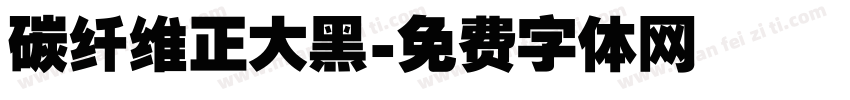 碳纤维正大黑-免费字体网